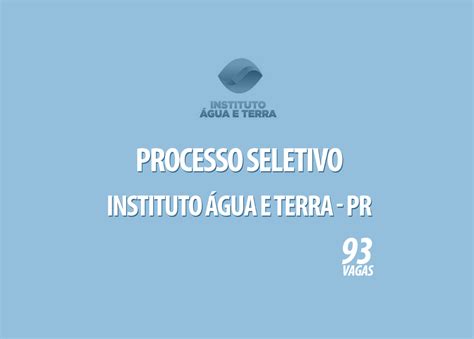 INSTITUTO
ÁGUA E TERRA

PROCESSO SELETIVO

INSTITUTO ÁGUA E TERRA - PR

93
VAGAS